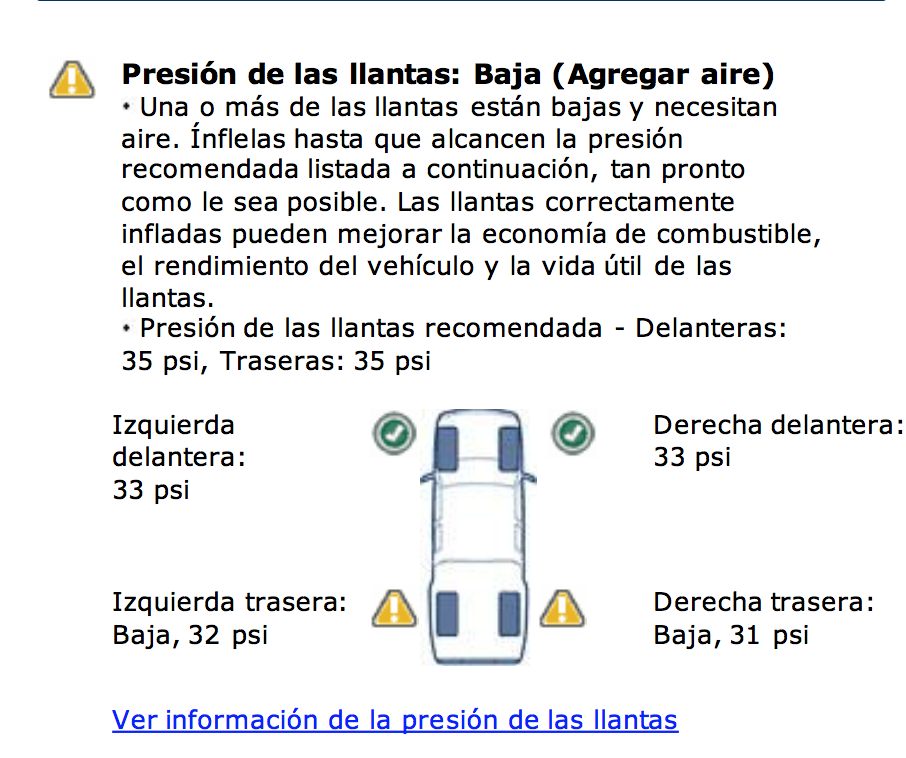 Presión de las llantas: Baja (Agregar aire)

• Una o más de las llantas están bajas y necesitan aire. Ínflelas hasta que alcancen la presión recomendada listada a continuación, tan pronto como le sea posible. Las llantas correctamente infladas pueden mejorar la economía de combustible, el rendimiento del vehículo y la vida útil de las llantas.

• Presión de las llantas recomendada - Delanteras: 35 psi, Traseras: 35 psi

Izquierda delantera: 33 psi

Derecha delantera: 33 psi

Izquierda trasera: Baja, 32 psi

Derecha trasera: Baja, 31 psi

Ver información de la presión de las llantas